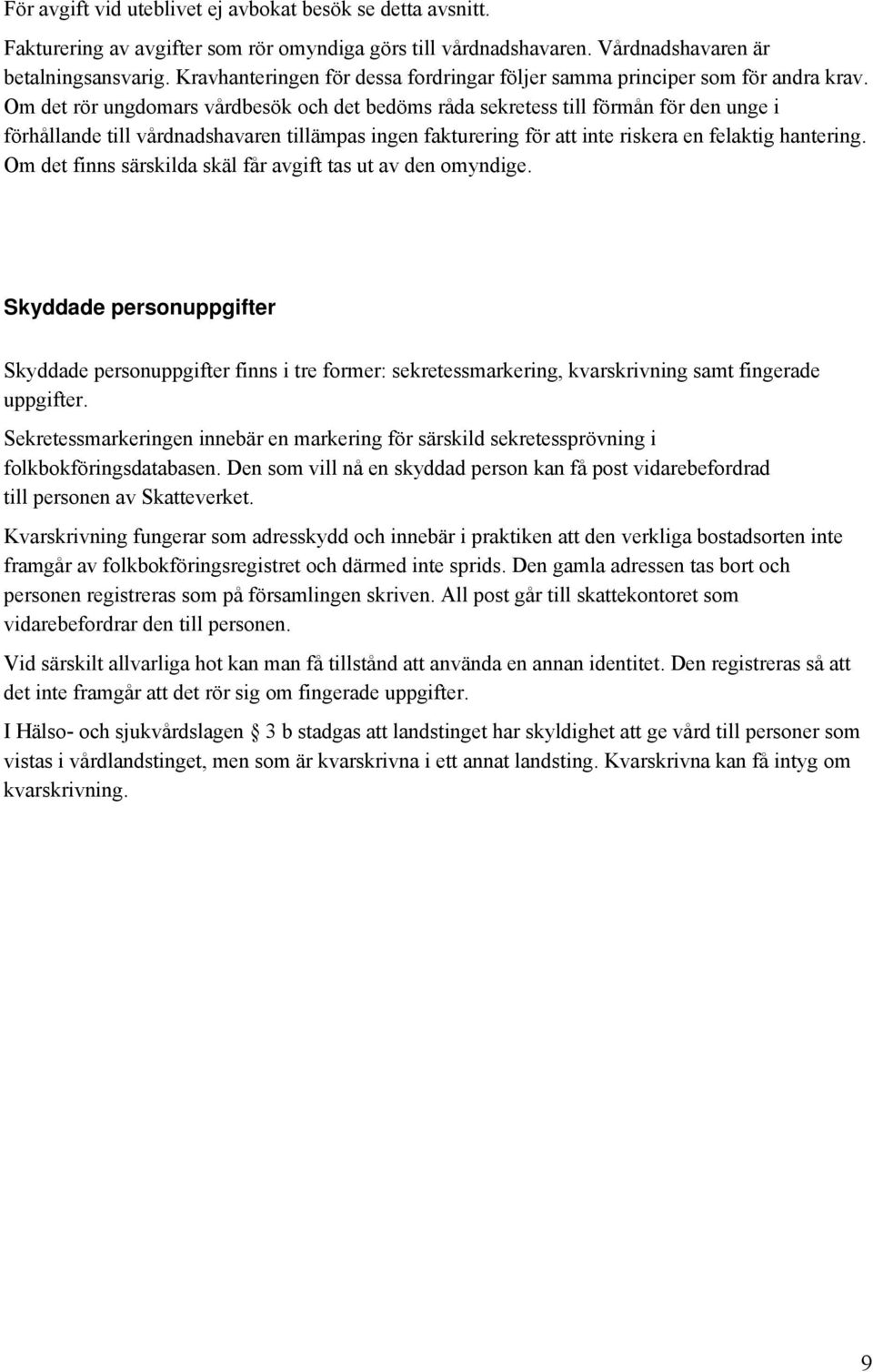 För avgift vid uteblivet ej avbokat besök se detta avsnitt.

Fakturering av avgifter som rör omyndiga görs till vårdnadshavaren. Vårdnadshavaren är betalningsansvarig. Kravhanteringen för dessa fordringar följer samma principer som för andra krav. Om det rör ungdomars vårdbesök och det bedöms råda sekretess till förmån för den unge i förhållande till vårdnadshavaren tillämpas ingen fakturering för att inte riskera en felaktig hantering. Om det finns särskilda skäl får avgift tas ut av den omyndige.

Skyddade personuppgifter

Skyddade personuppgifter finns i tre former: sekretessmarkering, kvarskrivning samt fingerade uppgifter.

Sekretessmarkeringen innebär en markering för särskild sekretessprövning i folkbokföringsdatabasen. Den som vill nå en skyddad person kan få post vidarebefordrad till personen av Skatteverket.

Kvarskrivning fungerar som adresskydd och innebär i praktiken att den verkliga bostadsorten inte framgår av folkbokföringsregistret och därmed inte sprids. Den gamla adressen tas bort och personen registreras som på församlingen skriven. All post går till skattekontoret som vidarebefordrar den till personen.

Vid särskilt allvarliga hot kan man få tillstånd att använda en annan identitet. Den registreras så att det inte framgår att det rör sig om fingerade uppgifter.

I Hälso- och sjukvårdslagen 3 b stadgas att landstinget har skyldighet att ge vård till personer som vistas i vårdlandstinget, men som är kvarskrivna i ett annat landsting. Kvarskrivna kan få intyg om kvarskrivning.

9